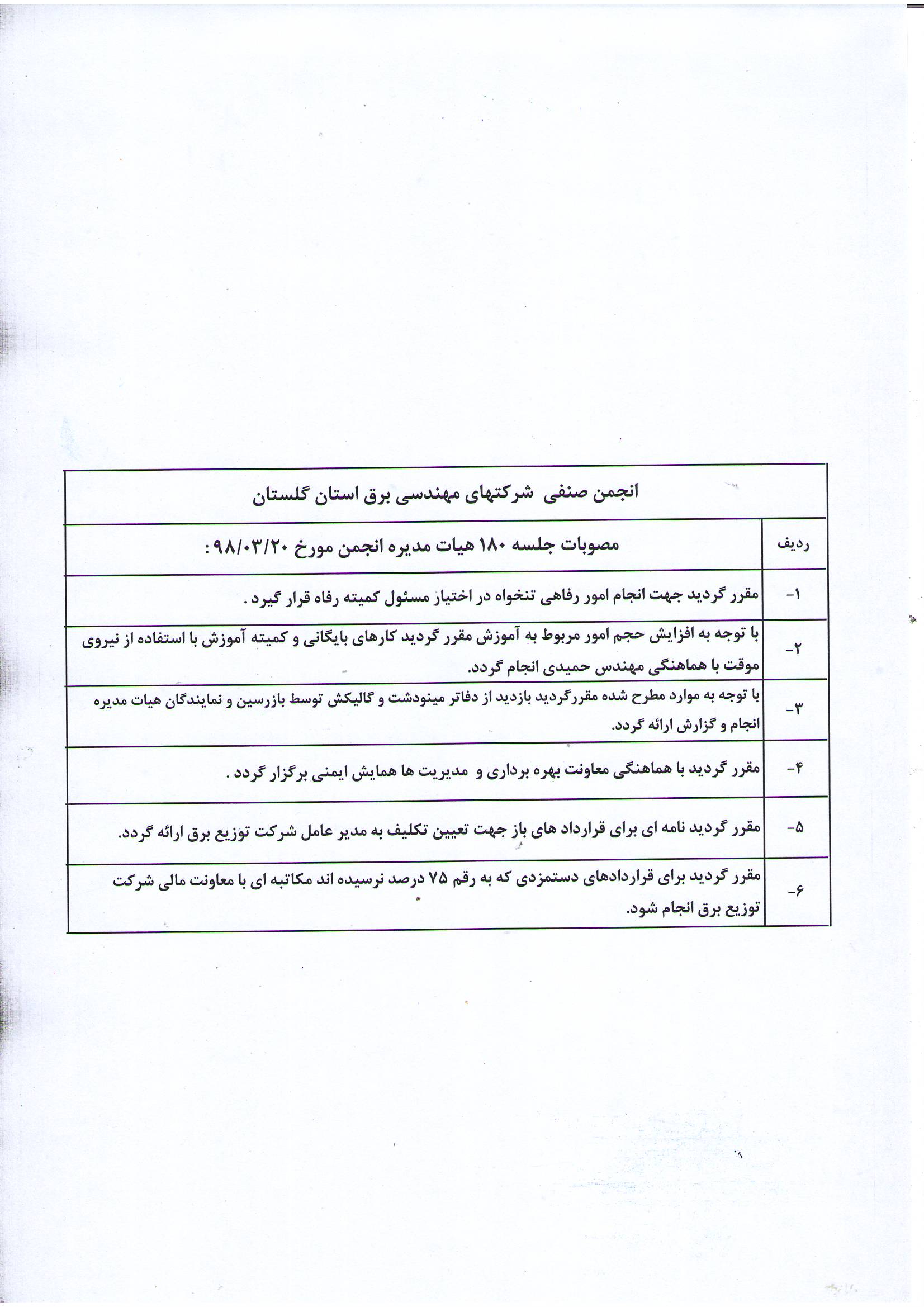 انجمن صنفی شرکتهای مهندسی برق استان گلستان

| ردیف | مصوبات جلسه ۱۸۰ هیات مدیره انجمن مورخ ۹۸/۰۳/۲۰ : |
|---|---|
| ۱- | مقرر گردید جهت انجام امور رفاهی تنخواه در اختیار مسئول کمیته رفاه قرار گیرد . |
| ۲- | با توجه به افزایش حجم امور مربوط به آموزش مقرر گردید کارهای بایگانی و کمیته آموزش با استفاده از نیروی موقت با هماهنگی مهندس حمیدی انجام گردد. |
| ۳- | با توجه به موارد مطرح شده مقررگردید بازدید از دفاتر مینودشت و گالیکش توسط بازرسین و نمایندگان هیات مدیره انجام و گزارش ارائه گردد. |
| ۴- | مقرر گردید با هماهنگی معاونت بهره برداری و مدیریت ها همایش ایمنی برگزار گردد . |
| ۵- | مقرر گردید نامه ای برای قرارداد های باز جهت تعیین تکلیف به مدیر عامل شرکت توزیع برق ارائه گردد. |
| ۶- | مقرر گردید برای قراردادهای دستمزدی که به رقم ۷۵ درصد نرسیده اند مکاتبه ای با معاونت مالی شرکت توزیع برق انجام شود. |